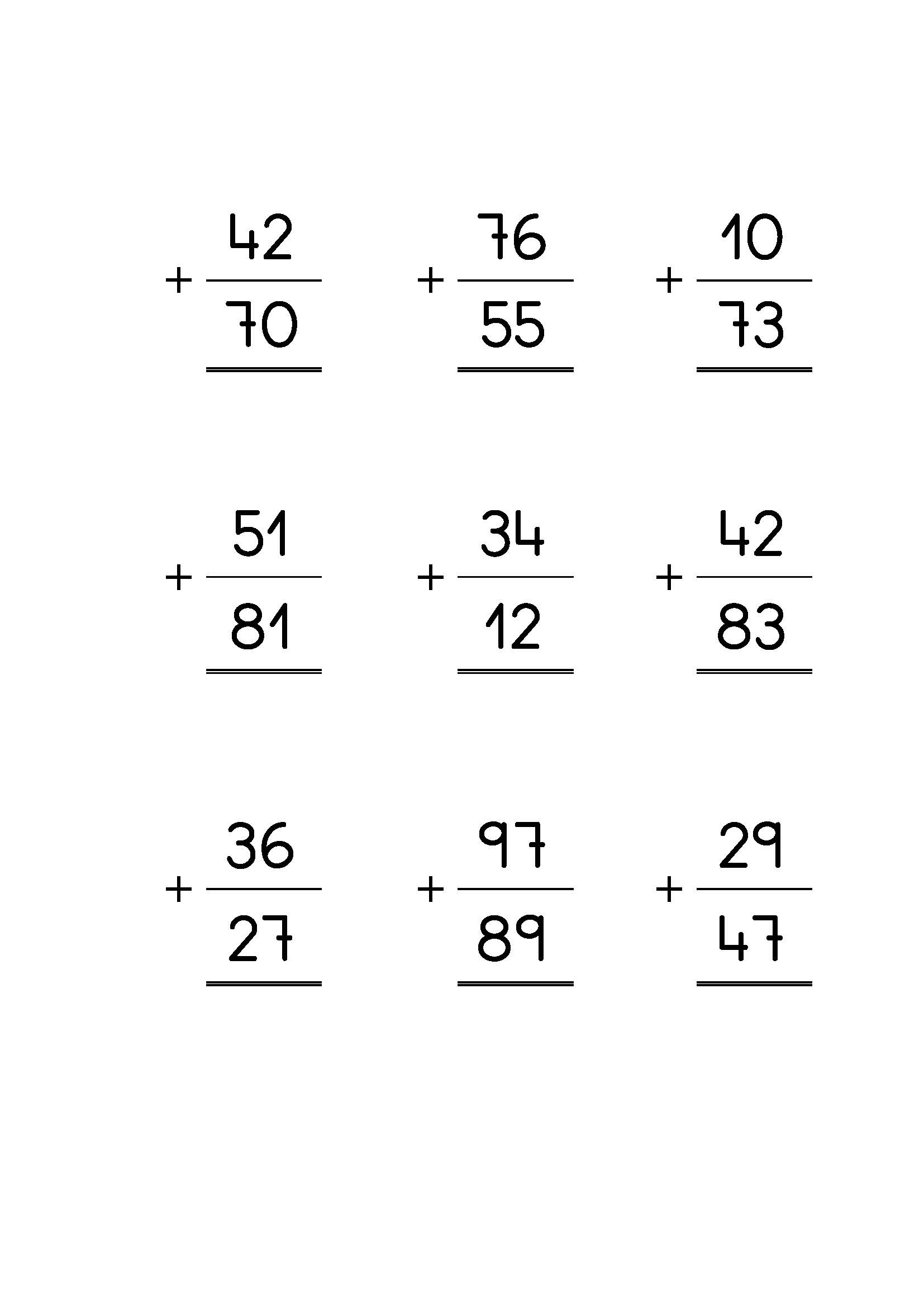 42
+ 70

76
+ 55

10
+ 73

51
+ 81

34
+ 12

42
+ 83

36
+ 27

97
+ 89

29
+ 47